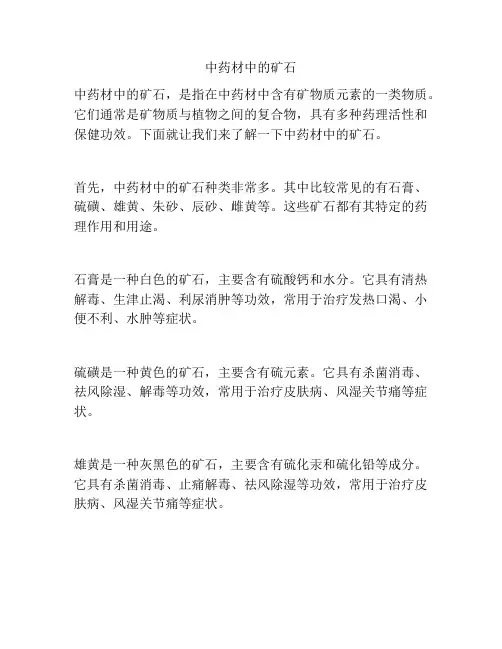 中药材中的矿石

中药材中的矿石，是指在中药材中含有矿物质元素的一类物质。它们通常是矿物质与植物之间的复合物，具有多种药理活性和保健功效。下面就让我们来了解一下中药材中的矿石。

首先，中药材中的矿石种类非常多。其中比较常见的有石膏、硫磺、雄黄、朱砂、辰砂、雌黄等。这些矿石都有其特定的药理作用和用途。

石膏是一种白色的矿石，主要含有硫酸钙和水分。它具有清热解毒、生津止渴、利尿消肿等功效，常用于治疗发热口渴、小便不利、水肿等症状。

硫磺是一种黄色的矿石，主要含有硫元素。它具有杀菌消毒、祛风除湿、解毒等功效，常用于治疗皮肤病、风湿关节痛等症状。

雄黄是一种灰黑色的矿石，主要含有硫化汞和硫化铅等成分。它具有杀菌消毒、止痛解毒、祛风除湿等功效，常用于治疗皮肤病、风湿关节痛等症状。